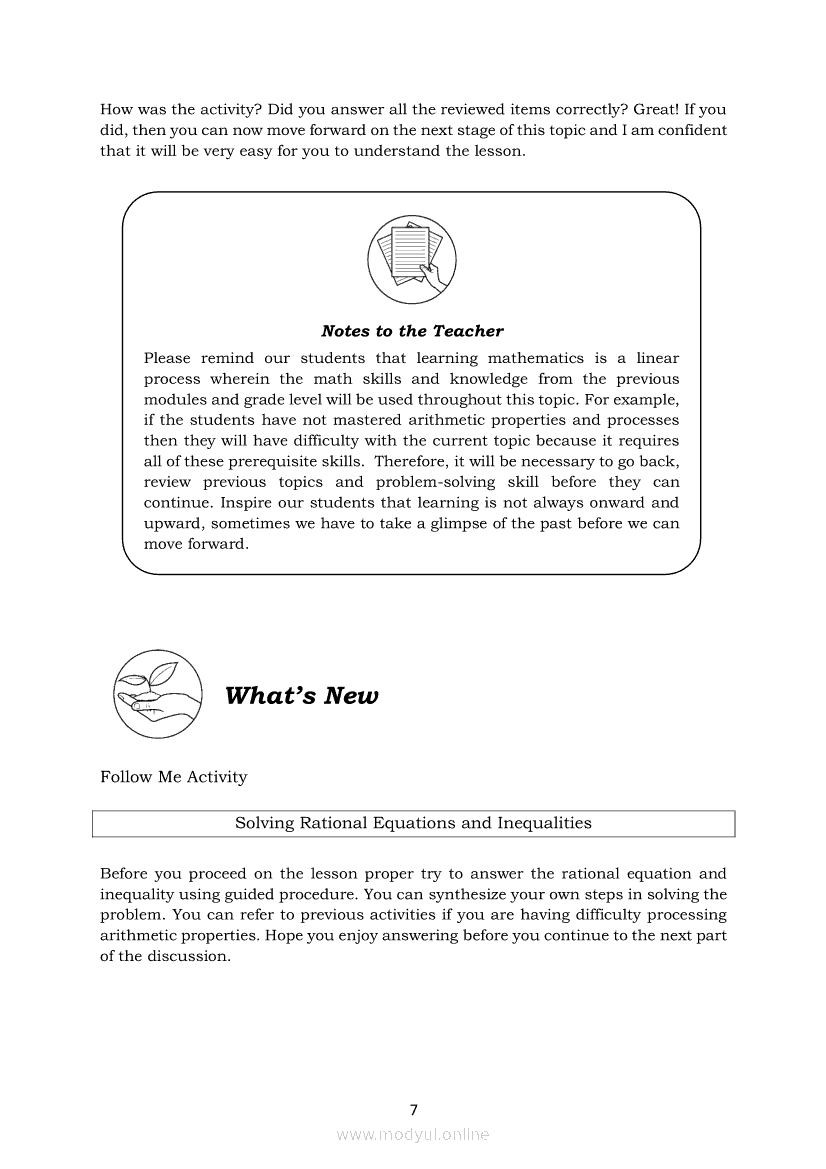 How was the activity? Did you answer all the reviewed items correctly? Great! If you did, then you can now move forward on the next stage of this topic and I am confident that it will be very easy for you to understand the lesson.

Notes to the Teacher

Please remind our students that learning mathematics is a linear process wherein the math skills and knowledge from the previous modules and grade level will be used throughout this topic. For example, if the students have not mastered arithmetic properties and processes then they will have difficulty with the current topic because it requires all of these prerequisite skills. Therefore, it will be necessary to go back, review previous topics and problem-solving skill before they can continue. Inspire our students that learning is not always onward and upward, sometimes we have to take a glimpse of the past before we can move forward.

What's New

Follow Me Activity

Solving Rational Equations and Inequalities

Before you proceed on the lesson proper try to answer the rational equation and inequality using guided procedure. You can synthesize your own steps in solving the problem. You can refer to previous activities if you are having difficulty processing arithmetic properties. Hope you enjoy answering before you continue to the next part of the discussion.

7

www.modyul.online